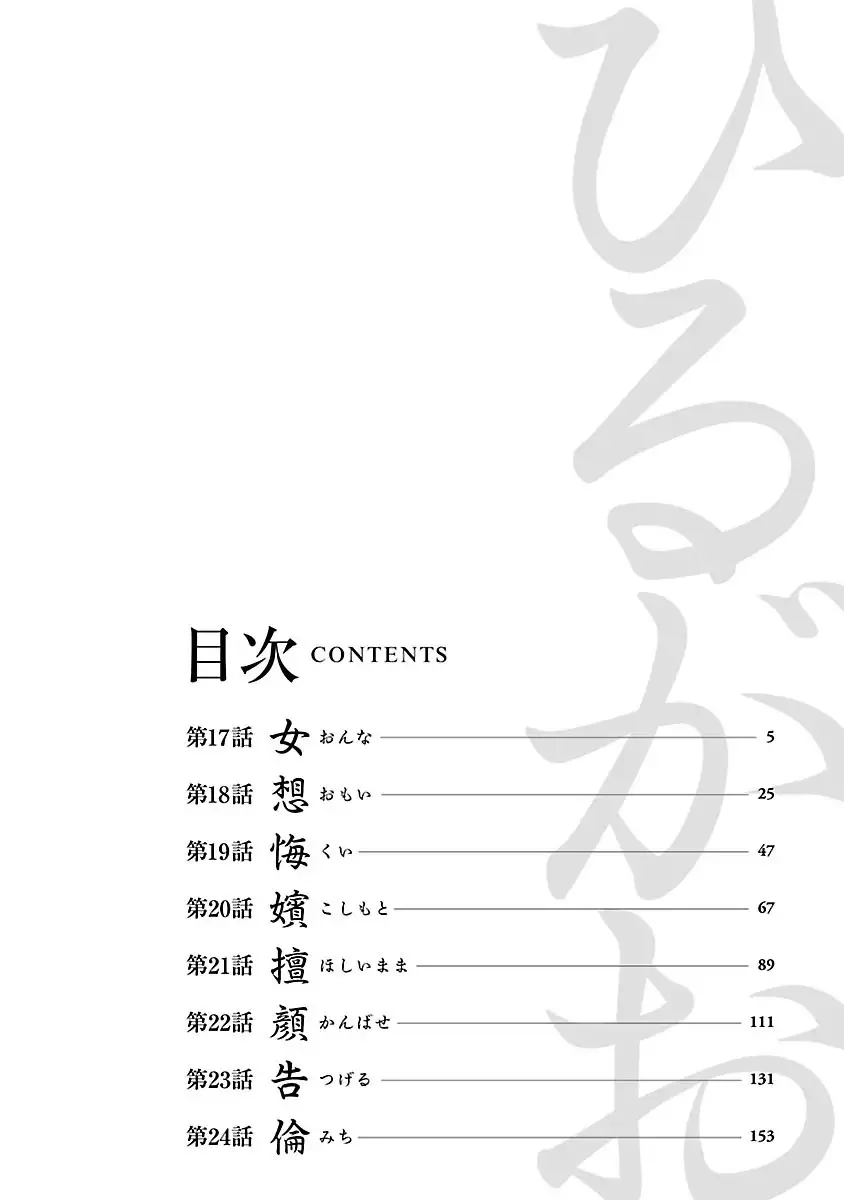 ひるがお

目次 CONTENTS

第17話 女 おんな 5
第18話 想 おもい 25
第19話 悔 くい 47
第20話 嬪 こしもと 67
第21話 擅 ほしいまま 89
第22話 顔 かんばせ 111
第23話 告 つげる 131
第24話 倫 みち 153